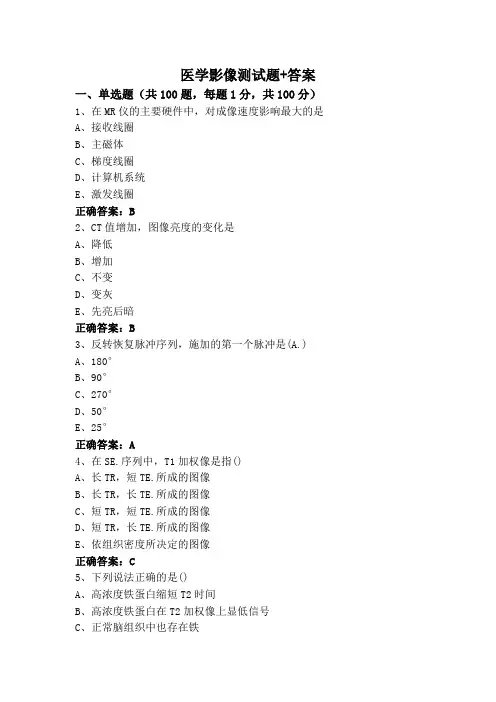 医学影像测试题+答案

一、单选题（共 100 题，每题 1 分，共 100 分）

1、在 MR 仪的主要硬件中，对成像速度影响最大的是
A、接收线圈
B、主磁体
C、梯度线圈
D、计算机系统
E、激发线圈
正确答案：B

2、CT 值增加，图像亮度的变化是
A、降低
B、增加
C、不变
D、变灰
E、先亮后暗
正确答案：B

3、反转恢复脉冲序列，施加的第一个脉冲是(A.)
A、180°
B、90°
C、270°
D、50°
E、25°
正确答案：A

4、在 SE.序列中，T1 加权像是指()
A、长 TR，短 TE.所成的图像
B、长 TR，长 TE.所成的图像
C、短 TR，短 TE.所成的图像
D、短 TR，长 TE.所成的图像
E、依组织密度所决定的图像
正确答案：C

5、下列说法正确的是()
A、高浓度铁蛋白缩短 T2 时间
B、高浓度铁蛋白在 T2 加权像上显低信号
C、正常脑组织中也存在铁